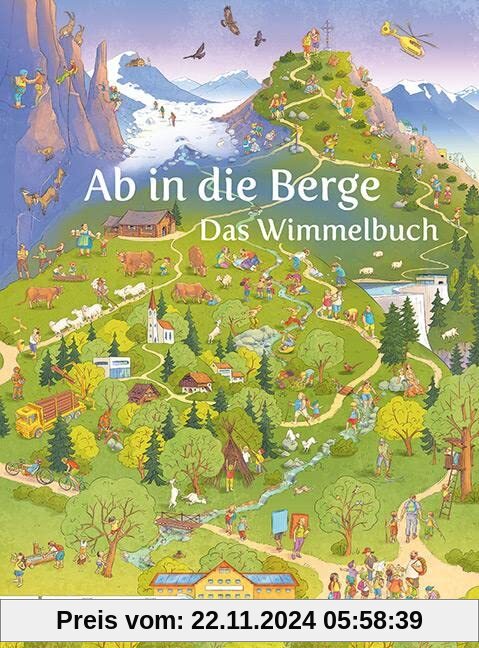 Ab in die Berge
Das Wimmelbuch

Preis vom: 22.11.2024 05:58:39